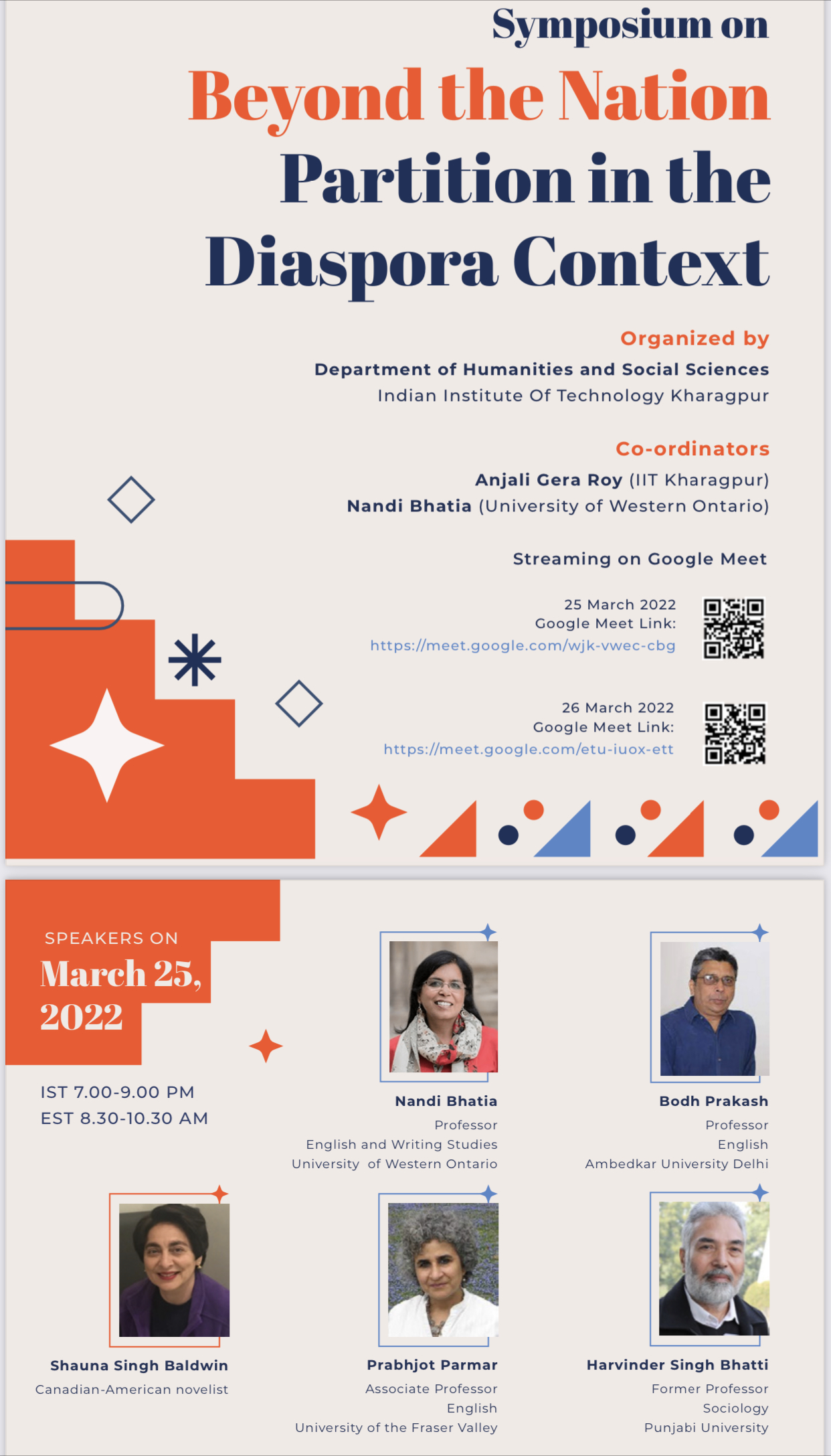 Symposium on
Beyond the Nation
Partition in the Diaspora Context

Organized by
Department of Humanities and Social Sciences
Indian Institute Of Technology Kharagpur

Co-ordinators
Anjali Gera Roy (IIT Kharagpur)
Nandi Bhatia (University of Western Ontario)

Streaming on Google Meet

25 March 2022
Google Meet Link:
https://meet.google.com/wjk-vwec-cbg

26 March 2022
Google Meet Link:
https://meet.google.com/etu-iuox-ett

SPEAKERS ON
March 25, 2022

IST 7.00-9.00 PM
EST 8.30-10.30 AM

Nandi Bhatia
Professor
English and Writing Studies
University of Western Ontario

Bodh Prakash
Professor
English
Ambedkar University Delhi

Shauna Singh Baldwin
Canadian-American novelist

Prabhjot Parmar
Associate Professor
English
University of the Fraser Valley

Harvinder Singh Bhatti
Former Professor
Sociology
Punjabi University